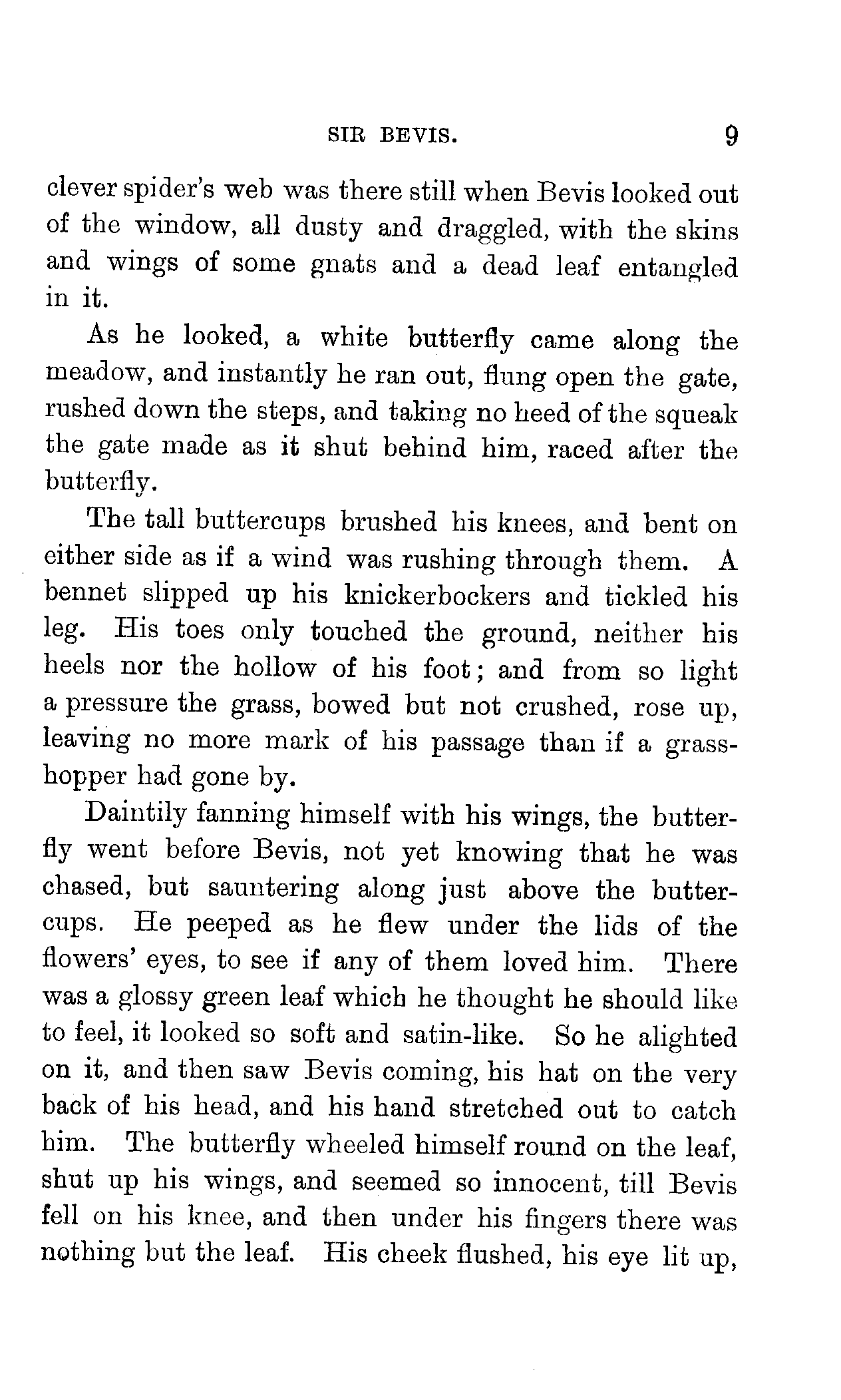 SIR BEVIS. 9

clever spider's web was there still when Bevis looked out of the window, all dusty and draggled, with the skins and wings of some gnats and a dead leaf entangled in it.

As he looked, a white butterfly came along the meadow, and instantly he ran out, flung open the gate, rushed down the steps, and taking no heed of the squeak the gate made as it shut behind him, raced after the butterfly.

The tall buttercups brushed his knees, and bent on either side as if a wind was rushing through them. A bennet slipped up his knickerbockers and tickled his leg. His toes only touched the ground, neither his heels nor the hollow of his foot; and from so light a pressure the grass, bowed but not crushed, rose up, leaving no more mark of his passage than if a grasshopper had gone by.

Daintily fanning himself with his wings, the butterfly went before Bevis, not yet knowing that he was chased, but sauntering along just above the buttercups. He peeped as he flew under the lids of the flowers' eyes, to see if any of them loved him. There was a glossy green leaf which he thought he should like to feel, it looked so soft and satin-like. So he alighted on it, and then saw Bevis coming, his hat on the very back of his head, and his hand stretched out to catch him. The butterfly wheeled himself round on the leaf, shut up his wings, and seemed so innocent, till Bevis fell on his knee, and then under his fingers there was nothing but the leaf. His cheek flushed, his eye lit up,